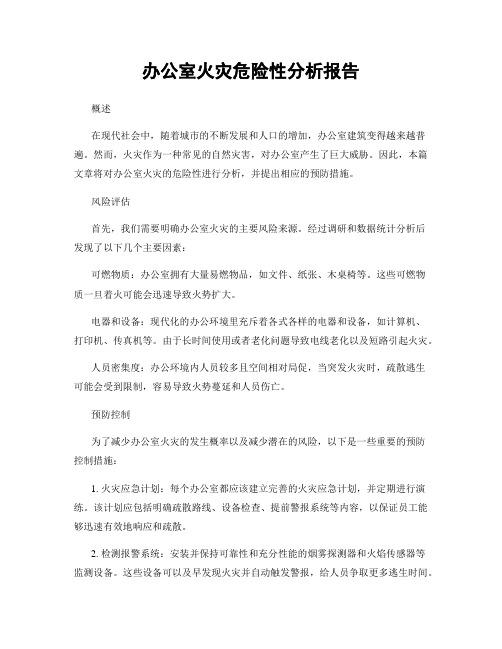 办公室火灾危险性分析报告

概述

在现代社会中，随着城市的不断发展和人口的增加，办公室建筑变得越来越普遍。然而，火灾作为一种常见的自然灾害，对办公室产生了巨大威胁。因此，本篇文章将对办公室火灾的危险性进行分析，并提出相应的预防措施。

风险评估

首先，我们需要明确办公室火灾的主要风险来源。经过调研和数据统计分析后发现了以下几个主要因素：

可燃物质：办公室拥有大量易燃物品，如文件、纸张、木桌椅等。这些可燃物质一旦着火可能会迅速导致火势扩大。

电器和设备：现代化的办公环境里充斥着各式各样的电器和设备，如计算机、打印机、传真机等。由于长时间使用或者老化问题导致电线老化以及短路引起火灾。

人员密集度：办公环境内人员较多且空间相对局促，当突发火灾时，疏散逃生可能会受到限制，容易导致火势蔓延和人员伤亡。

预防控制

为了减少办公室火灾的发生概率以及减少潜在的风险，以下是一些重要的预防控制措施：

1. 火灾应急计划：每个办公室都应该建立完善的火灾应急计划，并定期进行演练。该计划应包括明确疏散路线、设备检查、提前警报系统等内容，以保证员工能够迅速有效地响应和疏散。

2. 检测报警系统：安装并保持可靠性和充分性能的烟雾探测器和火焰传感器等监测设备。这些设备可以及早发现火灾并自动触发警报，给人员争取更多逃生时间。